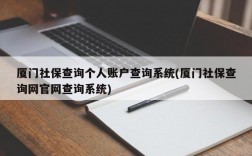 厦门社保查询个人账户查询系统(厦门社保查询网官网查询系统)